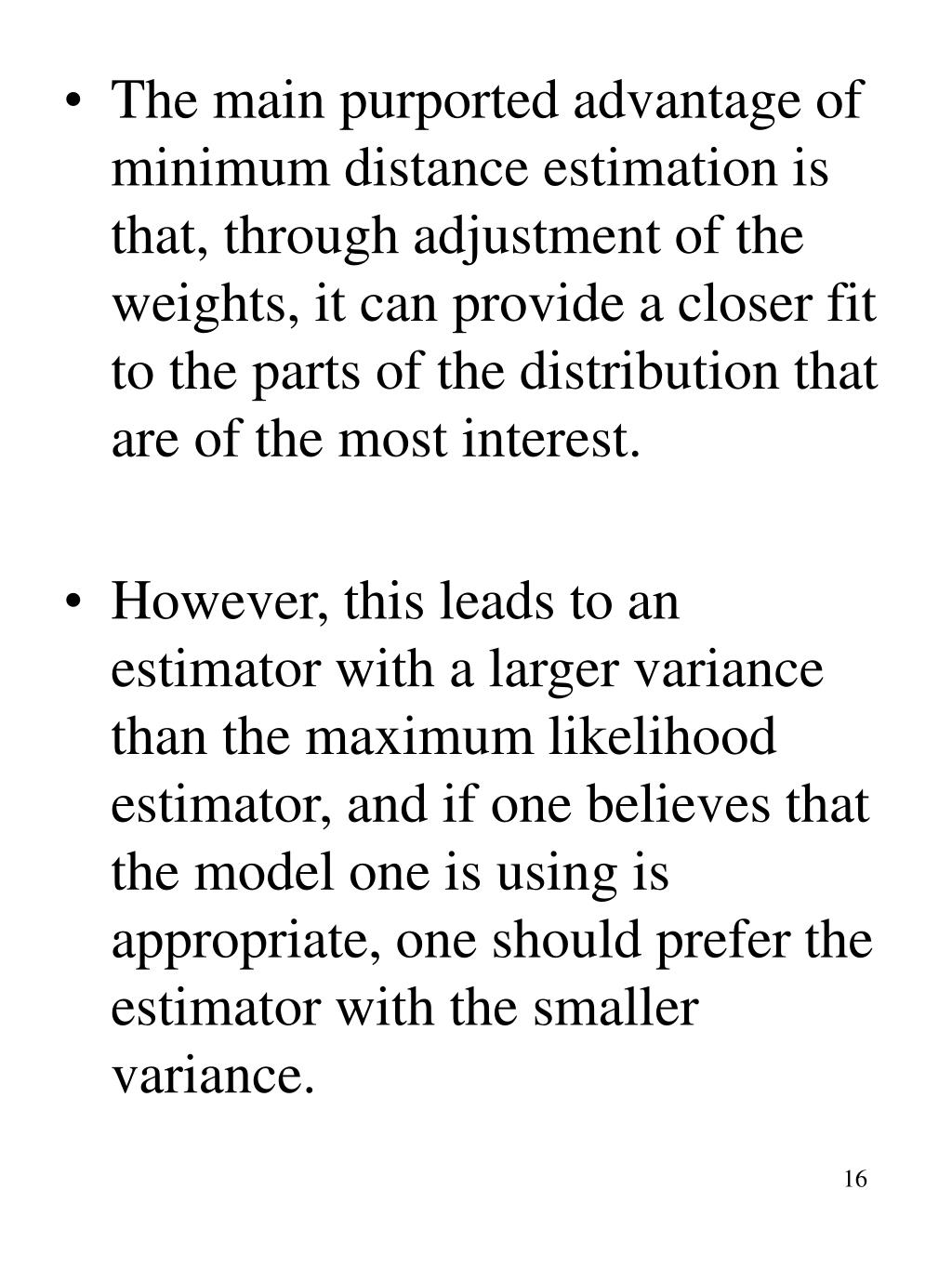 • The main purported advantage of minimum distance estimation is that, through adjustment of the weights, it can provide a closer fit to the parts of the distribution that are of the most interest.

• However, this leads to an estimator with a larger variance than the maximum likelihood estimator, and if one believes that the model one is using is appropriate, one should prefer the estimator with the smaller variance.

16